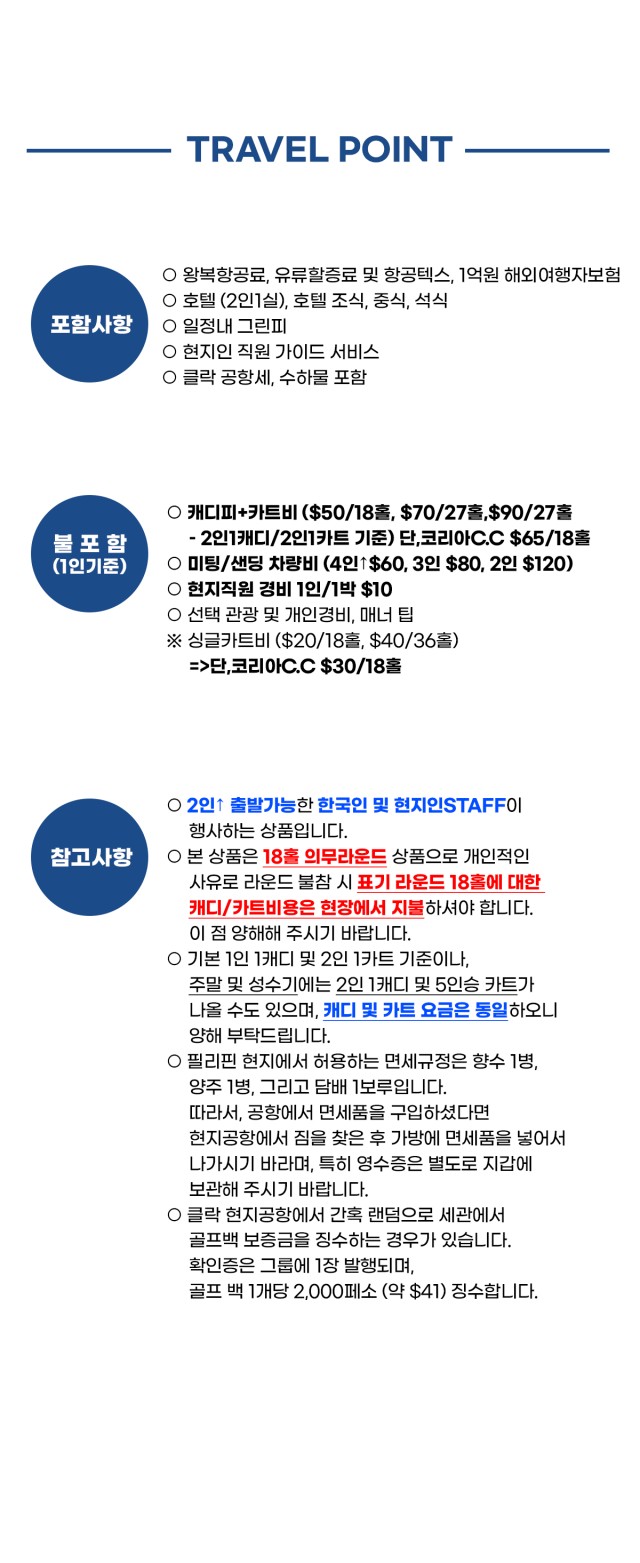 TRAVEL POINT

포함사항

○ 왕복항공료, 유류할증료 및 항공텍스, 1억원 해외여행자보험
○ 호텔 (2인1실), 호텔 조식, 중식, 석식
○ 일정내 그린피
○ 현지인 직원 가이드 서비스
○ 클락 공항세, 수하물 포함

불 포 함
(1인기준)

○ 캐디피+카트비 ($50/18홀, $70/27홀,$90/27홀
- 2인1캐디/2인1카트 기준) 단,코리아C.C $65/18홀
○ 미팅/샌딩 차량비 (4인↑$60, 3인 $80, 2인 $120)
○ 현지직원 경비 1인/1박 $10
○ 선택 관광 및 개인경비, 매너 팁
※ 싱글카트비 ($20/18홀, $40/36홀)
=>단,코리아C.C $30/18홀

참고사항

○ 2인↑ 출발가능한 한국인 및 현지인STAFF이 행사하는 상품입니다.
○ 본 상품은 18홀 의무라운드 상품으로 개인적인 사유로 라운드 불참 시 표기 라운드 18홀에 대한 캐디/카트비용은 현장에서 지불하셔야 합니다. 이 점 양해해 주시기 바랍니다.
○ 기본 1인 1캐디 및 2인 1카트 기준이나, 주말 및 성수기에는 2인 1캐디 및 5인승 카트가 나올 수도 있으며, 캐디 및 카트 요금은 동일하오니 양해 부탁드립니다.
○ 필리핀 현지에서 허용하는 면세규정은 향수 1병, 양주 1병, 그리고 담배 1보루입니다. 따라서, 공항에서 면세품을 구입하셨다면 현지공항에서 짐을 찾은 후 가방에 면세품을 넣어서 나가시기 바라며, 특히 영수증은 별도로 지갑에 보관해 주시기 바랍니다.
○ 클락 현지공항에서 간혹 랜덤으로 세관에서 골프백 보증금을 징수하는 경우가 있습니다. 확인증은 그룹에 1장 발행되며, 골프 백 1개당 2,000페소 (약 $41) 징수합니다.